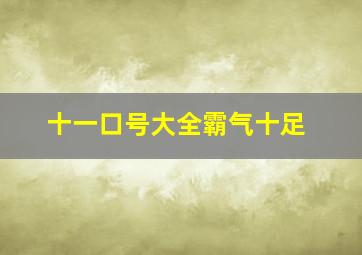 十一口号大全霸气十足